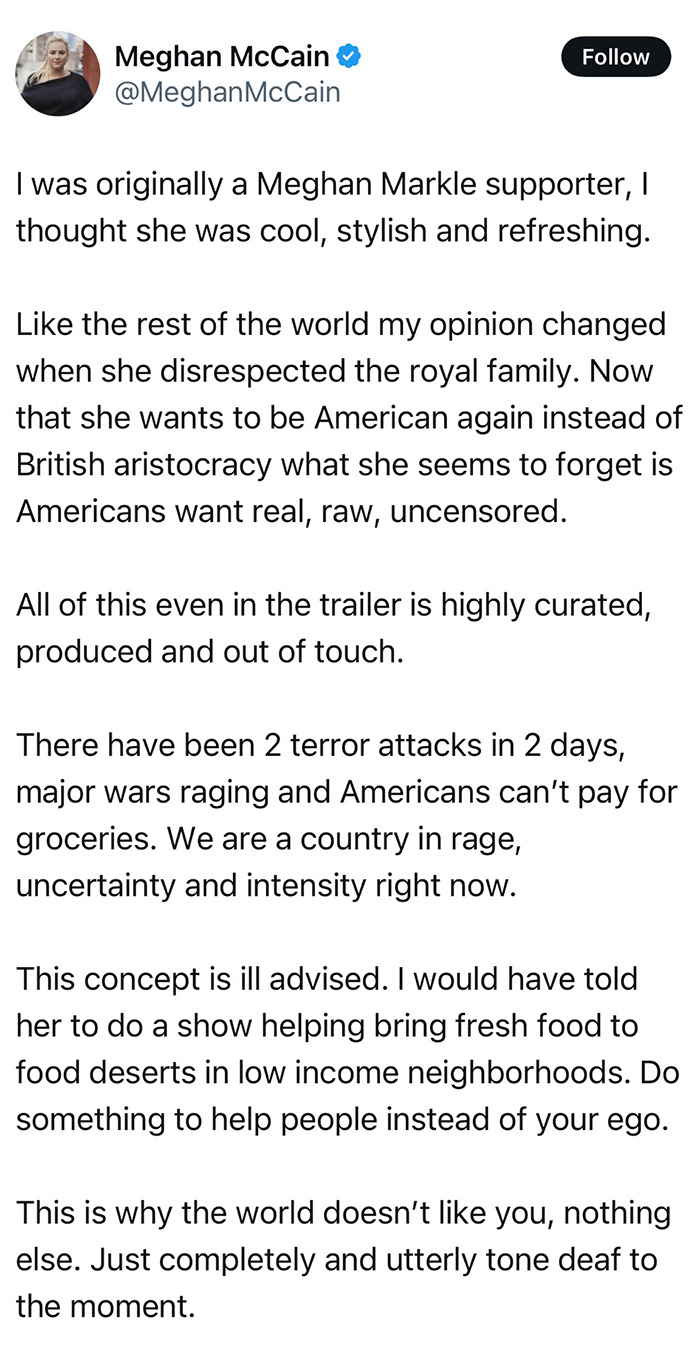 Meghan McCain
@MeghanMcCain

Follow

I was originally a Meghan Markle supporter, I thought she was cool, stylish and refreshing.

Like the rest of the world my opinion changed when she disrespected the royal family. Now that she wants to be American again instead of British aristocracy what she seems to forget is Americans want real, raw, uncensored.

All of this even in the trailer is highly curated, produced and out of touch.

There have been 2 terror attacks in 2 days, major wars raging and Americans can't pay for groceries. We are a country in rage, uncertainty and intensity right now.

This concept is ill advised. I would have told her to do a show helping bring fresh food to food deserts in low income neighborhoods. Do something to help people instead of your ego.

This is why the world doesn't like you, nothing else. Just completely and utterly tone deaf to the moment.